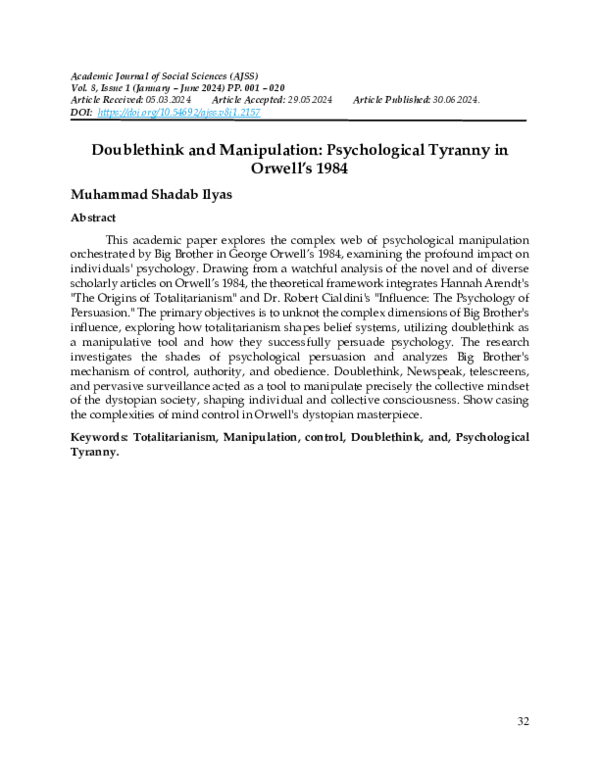 Academic Journal of Social Sciences (AJSS)
Vol. 8, Issue 1 (January – June 2024) PP. 001 – 020
Article Received: 05.03.2024 Article Accepted: 29.05.2024 Article Published: 30.06.2024.
DOI: https://doi.org/10.54692/ajss.v8i1.2157

Doublethink and Manipulation: Psychological Tyranny in Orwell's 1984

Muhammad Shadab Ilyas

Abstract

This academic paper explores the complex web of psychological manipulation orchestrated by Big Brother in George Orwell's 1984, examining the profound impact on individuals' psychology. Drawing from a watchful analysis of the novel and of diverse scholarly articles on Orwell's 1984, the theoretical framework integrates Hannah Arendt's "The Origins of Totalitarianism" and Dr. Robert Cialdini's "Influence: The Psychology of Persuasion." The primary objectives is to unknot the complex dimensions of Big Brother's influence, exploring how totalitarianism shapes belief systems, utilizing doublethink as a manipulative tool and how they successfully persuade psychology. The research investigates the shades of psychological persuasion and analyzes Big Brother's mechanism of control, authority, and obedience. Doublethink, Newspeak, telescreens, and pervasive surveillance acted as a tool to manipulate precisely the collective mindset of the dystopian society, shaping individual and collective consciousness. Show casing the complexities of mind control in Orwell's dystopian masterpiece.

Keywords: Totalitarianism, Manipulation, control, Doublethink, and, Psychological Tyranny.

32